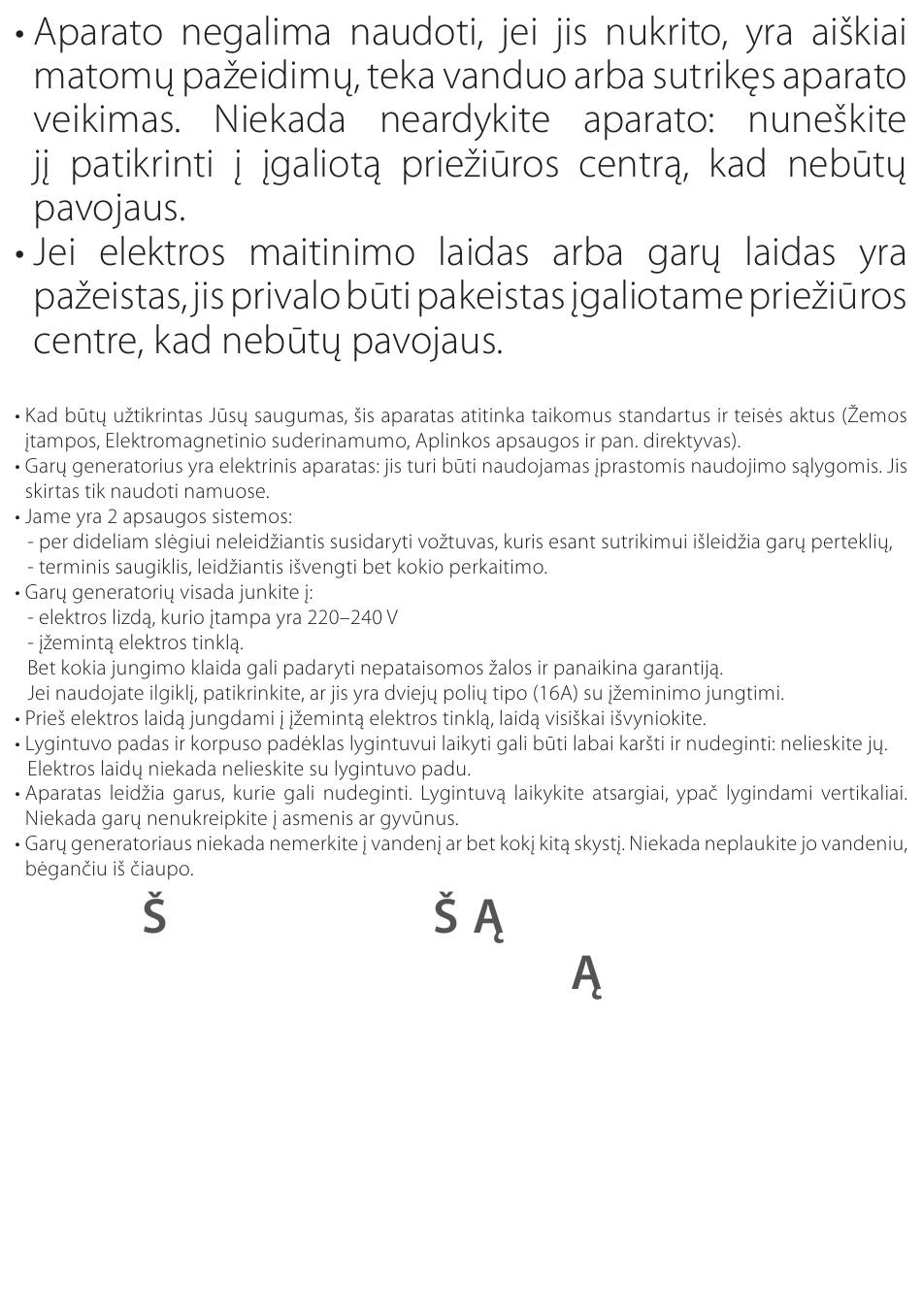 • Aparato negalima naudoti, jei jis nukrito, yra aiškiai matomų pažeidimų, teka vanduo arba sutrikęs aparato veikimas. Niekada neardykite aparato: nuneškite jį patikrinti į įgaliotą priežiūros centrą, kad nebūtų pavojaus.
• Jei elektros maitinimo laidas arba garų laidas yra pažeistas, jis privalo būti pakeistas įgaliotame priežiūros centre, kad nebūtų pavojaus.

• Kad būtų užtikrintas Jūsų saugumas, šis aparatas atitinka taikomus standartus ir teisės aktus (Žemos įtampos, Elektromagnetinio suderinamumo, Aplinkos apsaugos ir pan. direktyvas).
• Garų generatorius yra elektrinis aparatas: jis turi būti naudojamas įprastomis naudojimo sąlygomis. Jis skirtas tik naudoti namuose.
• Jame yra 2 apsaugos sistemos:
- per dideliam slėgiui neleidžiantis susidaryti vožtuvas, kuris esant sutrikimui išleidžia garų perteklių,
- terminis saugiklis, leidžiantis išvengti bet kokio perkaitimo.
• Garų generatorių visada junkite į:
- elektros lizdą, kurio įtampa yra 220–240 V
- įžemintą elektros tinklą.
Bet kokia jungimo klaida gali padaryti nepataisomos žalos ir panaikina garantiją.
Jei naudojate ilgiklį, patikrinkite, ar jis yra dviejų polių tipo (16A) su įžeminimo jungtimi.
• Prieš elektros laidą jungdami į įžemintą elektros tinklą, laidą visiškai išvyniokite.
• Lygintuvo padas ir korpuso padėklas lygintuvui laikyti gali būti labai karšti ir nudeginti: nelieskite jų. Elektros laidų niekada nelieskite su lygintuvo padu.
• Aparatas leidžia garus, kurie gali nudeginti. Lygintuvą laikykite atsargiai, ypač lygindami vertikaliai. Niekada garų nenukreipkite į asmenis ar gyvūnus.
• Garų generatoriaus niekada nemerkite į vandenį ar bet kokį kitą skystį. Niekada neplaukite jo vandeniu, bėgančiu iš čiaupo.

Š Š Ą

Ą